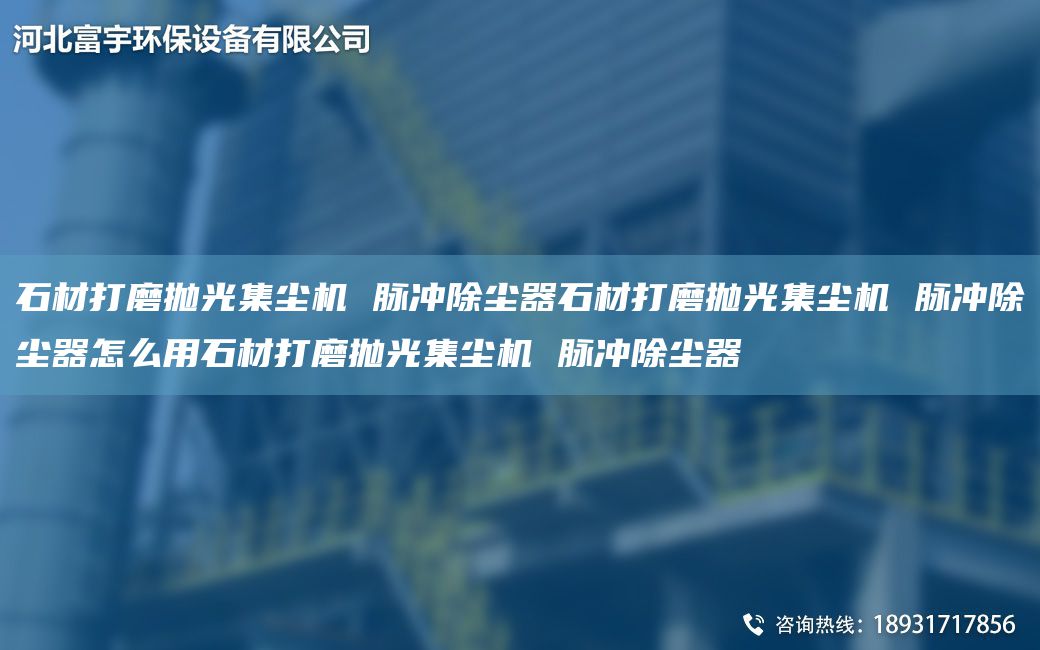 河北富宇环保设备有限公司

石材打磨抛光集尘机 脉冲除尘器石材打磨抛光集尘机 脉冲除尘器怎么用石材打磨抛光集尘机 脉冲除尘器

咨询热线：18931717856